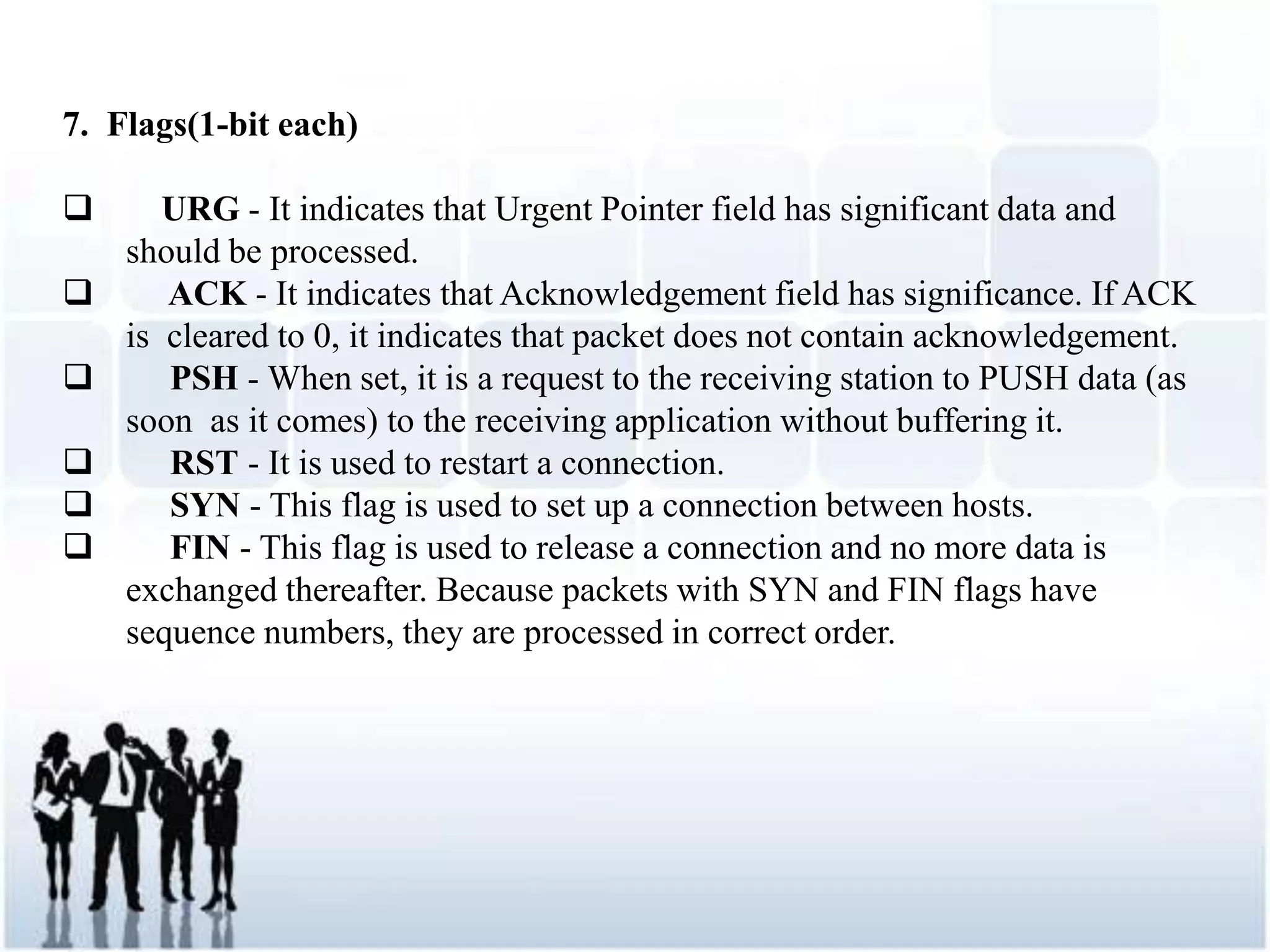 7. Flags(1-bit each)

❑ URG - It indicates that Urgent Pointer field has significant data and should be processed.
❑ ACK - It indicates that Acknowledgement field has significance. If ACK is cleared to 0, it indicates that packet does not contain acknowledgement.
❑ PSH - When set, it is a request to the receiving station to PUSH data (as soon as it comes) to the receiving application without buffering it.
❑ RST - It is used to restart a connection.
❑ SYN - This flag is used to set up a connection between hosts.
❑ FIN - This flag is used to release a connection and no more data is exchanged thereafter. Because packets with SYN and FIN flags have sequence numbers, they are processed in correct order.